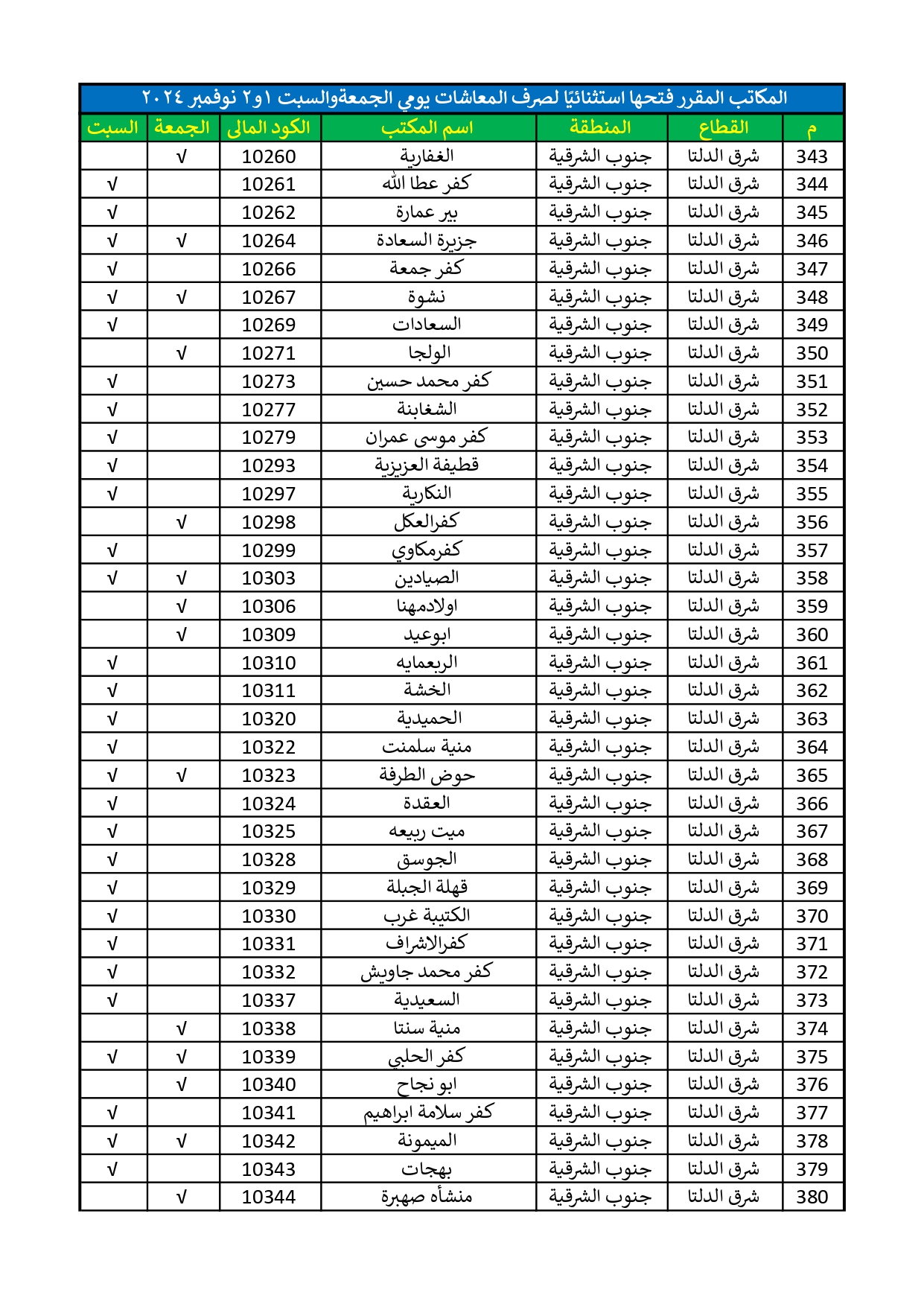 المكاتب المقرر فتحها استثنائيًا لصرف المعاشات يومي الجمعةوالسبت ١و٢ نوفمبر ٢٠٢٤

| م | القطاع | المنطقة | اسم المكتب | الكود المالى | الجمعة | السبت |
|---|---|---|---|---|---|---|
| 343 | شرق الدلتا | جنوب الشرقية | الغفارية | 10260 | √ | |
| 344 | شرق الدلتا | جنوب الشرقية | كفر عطا الله | 10261 | | √ |
| 345 | شرق الدلتا | جنوب الشرقية | بير عمارة | 10262 | | √ |
| 346 | شرق الدلتا | جنوب الشرقية | جزيرة السعادة | 10264 | √ | √ |
| 347 | شرق الدلتا | جنوب الشرقية | كفر جمعة | 10266 | | √ |
| 348 | شرق الدلتا | جنوب الشرقية | نشوة | 10267 | √ | √ |
| 349 | شرق الدلتا | جنوب الشرقية | السعادات | 10269 | | √ |
| 350 | شرق الدلتا | جنوب الشرقية | الولجا | 10271 | √ | |
| 351 | شرق الدلتا | جنوب الشرقية | كفر محمد حسين | 10273 | | √ |
| 352 | شرق الدلتا | جنوب الشرقية | الشغابنة | 10277 | | √ |
| 353 | شرق الدلتا | جنوب الشرقية | كفر موسى عمران | 10279 | | √ |
| 354 | شرق الدلتا | جنوب الشرقية | قطيفة العزيزية | 10293 | | √ |
| 355 | شرق الدلتا | جنوب الشرقية | النكارية | 10297 | | √ |
| 356 | شرق الدلتا | جنوب الشرقية | كفرالعكل | 10298 | √ | |
| 357 | شرق الدلتا | جنوب الشرقية | كفرمكاوي | 10299 | | √ |
| 358 | شرق الدلتا | جنوب الشرقية | الصيادين | 10303 | √ | √ |
| 359 | شرق الدلتا | جنوب الشرقية | اولادمهنا | 10306 | √ | |
| 360 | شرق الدلتا | جنوب الشرقية | ابوعيد | 10309 | √ | |
| 361 | شرق الدلتا | جنوب الشرقية | الربعمايه | 10310 | | √ |
| 362 | شرق الدلتا | جنوب الشرقية | الخشة | 10311 | | √ |
| 363 | شرق الدلتا | جنوب الشرقية | الحميدية | 10320 | | √ |
| 364 | شرق الدلتا | جنوب الشرقية | منية سلمنت | 10322 | | √ |
| 365 | شرق الدلتا | جنوب الشرقية | حوض الطرفة | 10323 | √ | √ |
| 366 | شرق الدلتا | جنوب الشرقية | العقدة | 10324 | | √ |
| 367 | شرق الدلتا | جنوب الشرقية | ميت ربيعه | 10325 | | √ |
| 368 | شرق الدلتا | جنوب الشرقية | الجوسق | 10328 | | √ |
| 369 | شرق الدلتا | جنوب الشرقية | قهلة الجبلة | 10329 | | √ |
| 370 | شرق الدلتا | جنوب الشرقية | الكتيبة غرب | 10330 | | √ |
| 371 | شرق الدلتا | جنوب الشرقية | كفرالاشراف | 10331 | | √ |
| 372 | شرق الدلتا | جنوب الشرقية | كفر محمد جاويش | 10332 | | √ |
| 373 | شرق الدلتا | جنوب الشرقية | السعيدية | 10337 | | √ |
| 374 | شرق الدلتا | جنوب الشرقية | منية سنتا | 10338 | √ | |
| 375 | شرق الدلتا | جنوب الشرقية | كفر الحلبي | 10339 | √ | √ |
| 376 | شرق الدلتا | جنوب الشرقية | ابو نجاح | 10340 | √ | |
| 377 | شرق الدلتا | جنوب الشرقية | كفر سلامة ابراهيم | 10341 | | √ |
| 378 | شرق الدلتا | جنوب الشرقية | الميمونة | 10342 | √ | √ |
| 379 | شرق الدلتا | جنوب الشرقية | بهجات | 10343 | | √ |
| 380 | شرق الدلتا | جنوب الشرقية | منشأه صهبرة | 10344 | √ | |